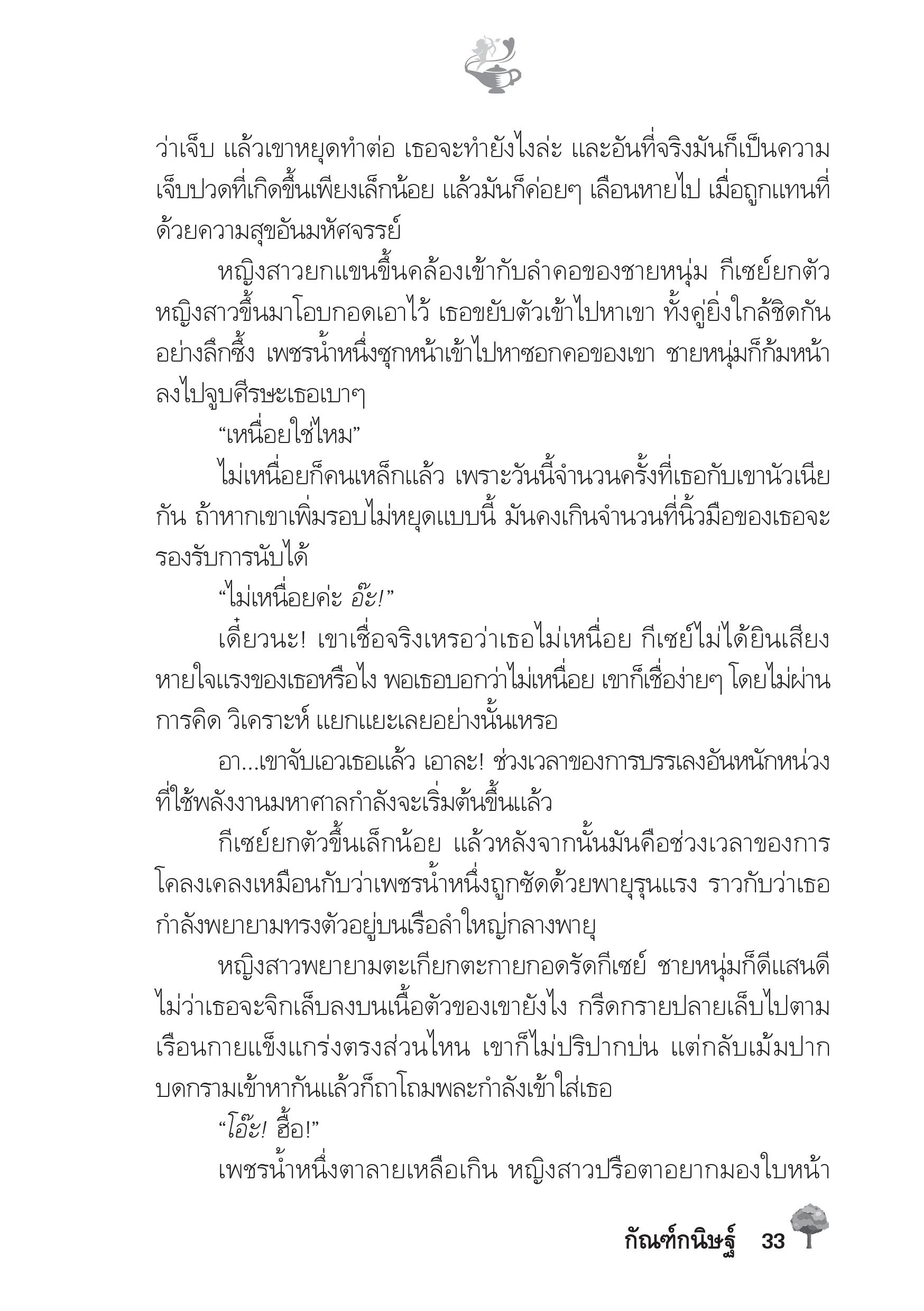 ว่าเจ็บ แล้วเขาหยุดทำต่อ เธอจะทำยังไงล่ะ และอันที่จริงมันก็เป็นความเจ็บปวดที่เกิดขึ้นเพียงเล็กน้อย แล้วมันก็ค่อยๆ เลือนหายไป เมื่อถูกแทนที่ด้วยความสุขอันมหัศจรรย์

หญิงสาวยกแขนขึ้นคล้องเข้ากับลำคอของชายหนุ่ม กีเซย์ยกตัวหญิงสาวขึ้นมาโอบกอดเอาไว้ เธอขยับตัวเข้าไปหาเขา ทั้งคู่ยิ่งใกล้ชิดกันอย่างลึกซึ้ง เพชรน้ำหนึ่งซุกหน้าเข้าไปหาซอกคอของเขา ชายหนุ่มก็ก้มหน้าลงไปจูบศีรษะเธอเบาๆ

“เหนื่อยใช่ไหม”

ไม่เหนื่อยก็คนเหล็กแล้ว เพราะวันนี้จำนวนครั้งที่เธอกับเขานัวเนียกัน ถ้าหากเขาเพิ่มรอบไม่หยุดแบบนี้ มันคงเกินจำนวนที่นิ้วมือของเธอจะรองรับการนับได้

“ไม่เหนื่อยค่ะ อ๊ะ!”

เดี๋ยวนะ! เขาเชื่อจริงเหรอว่าเธอไม่เหนื่อย กีเซย์ไม่ได้ยินเสียงหายใจแรงของเธอหรือไง พอเธอบอกว่าไม่เหนื่อย เขาก็เชื่อง่ายๆ โดยไม่ผ่านการคิด วิเคราะห์ แยกแยะเลยอย่างนั้นเหรอ

อา...เขาจับเอวเธอแล้ว เอาละ! ช่วงเวลาของการบรรเลงอันหนักหน่วงที่ใช้พลังงานมหาศาลกำลังจะเริ่มต้นขึ้นแล้ว

กีเซย์ยกตัวขึ้นเล็กน้อย แล้วหลังจากนั้นมันคือช่วงเวลาของการโคลงเคลงเหมือนกับว่าเพชรน้ำหนึ่งถูกซัดด้วยพายุรุนแรง ราวกับว่าเธอกำลังพยายามทรงตัวอยู่บนเรือลำใหญ่กลางพายุ

หญิงสาวพยายามตะเกียกตะกายกอดรัดกีเซย์ ชายหนุ่มก็ดีแสนดี ไม่ว่าเธอจะจิกเล็บลงบนเนื้อตัวของเขายังไง กรีดกรายปลายเล็บไปตามเรือนกายแข็งแกร่งตรงส่วนไหน เขาก็ไม่ปริปากบ่น แต่กลับเม้มปากบดกรามเข้าหากันแล้วก็ถาโถมพละกำลังเข้าใส่เธอ

“โอ๊ะ! ฮื้อ!”

เพชรน้ำหนึ่งตาลายเหลือเกิน หญิงสาวปรือตาอยากมองใบหน้า

กัณฑ์กนิษฐ์ 33